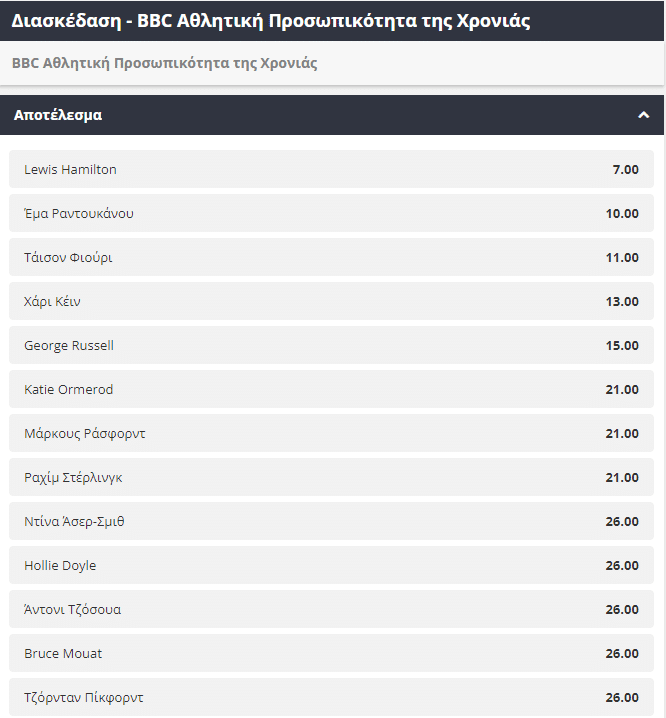 Διασκέδαση - BBC Αθλητική Προσωπικότητα της Χρονιάς

BBC Αθλητική Προσωπικότητα της Χρονιάς

Αποτέλεσμα

| | |
|---|---|
| Lewis Hamilton | 7.00 |
| Έμα Ραντουκάνου | 10.00 |
| Τάισον Φιούρι | 11.00 |
| Χάρι Κέιν | 13.00 |
| George Russell | 15.00 |
| Katie Ormerod | 21.00 |
| Μάρκους Ράσφορντ | 21.00 |
| Ραχίμ Στέρλινγκ | 21.00 |
| Ντίνα Άσερ-Σμιθ | 26.00 |
| Hollie Doyle | 26.00 |
| Άντονι Τζόσουα | 26.00 |
| Bruce Mouat | 26.00 |
| Τζόρνταν Πίκφορντ | 26.00 |